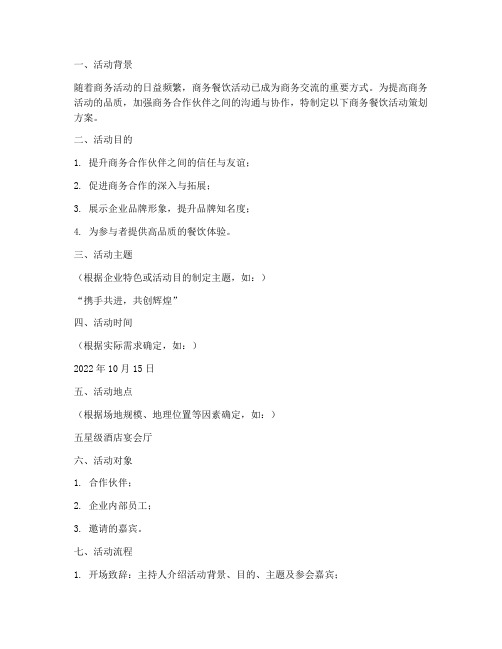 一、活动背景

随着商务活动的日益频繁，商务餐饮活动已成为商务交流的重要方式。为提高商务活动的品质，加强商务合作伙伴之间的沟通与协作，特制定以下商务餐饮活动策划方案。

二、活动目的

1. 提升商务合作伙伴之间的信任与友谊；

2. 促进商务合作的深入与拓展；

3. 展示企业品牌形象，提升品牌知名度；

4. 为参与者提供高品质的餐饮体验。

三、活动主题

（根据企业特色或活动目的制定主题，如：）

“携手共进，共创辉煌”

四、活动时间

（根据实际需求确定，如：）

2022 年 10 月 15 日

五、活动地点

（根据场地规模、地理位置等因素确定，如：）

五星级酒店宴会厅

六、活动对象

1. 合作伙伴；

2. 企业内部员工；

3. 邀请的嘉宾。

七、活动流程

1. 开场致辞：主持人介绍活动背景、目的、主题及参会嘉宾；